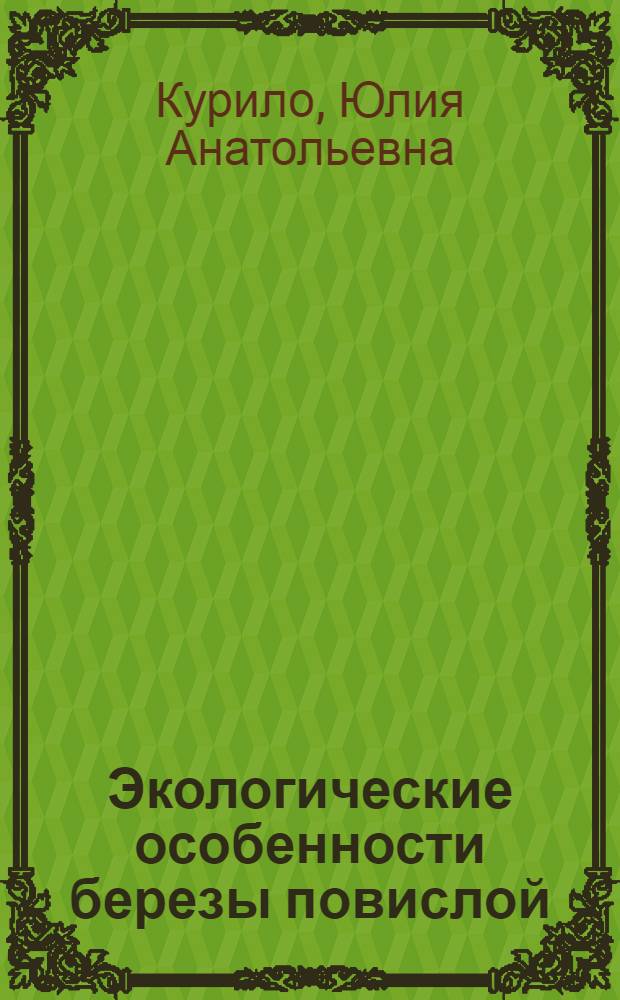 Курило, Юлия Анатольевна

Экологические особенности березы повислой